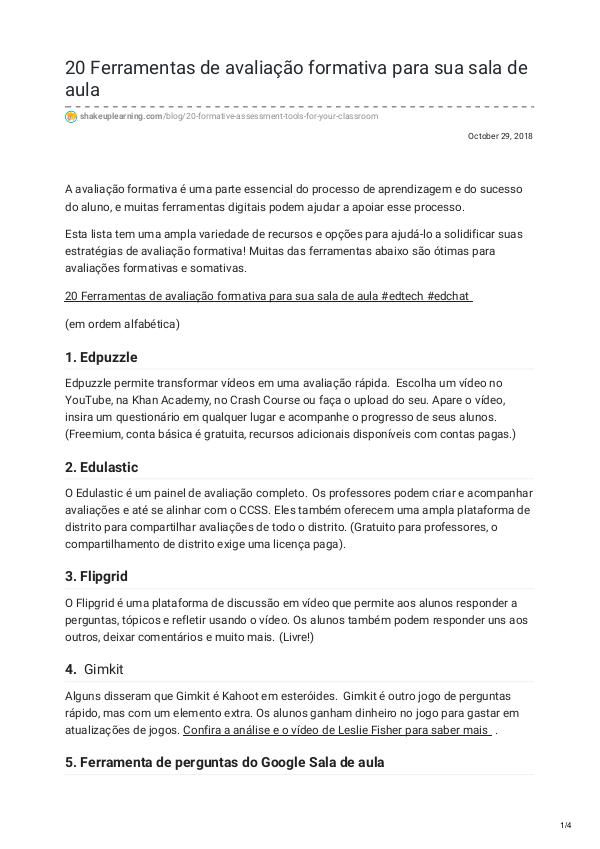 20 Ferramentas de avaliação formativa para sua sala de aula

shakeuplearning.com/blog/20-formative-assessment-tools-for-your-classroom

October 29, 2018

A avaliação formativa é uma parte essencial do processo de aprendizagem e do sucesso do aluno, e muitas ferramentas digitais podem ajudar a apoiar esse processo.

Esta lista tem uma ampla variedade de recursos e opções para ajudá-lo a solidificar suas estratégias de avaliação formativa! Muitas das ferramentas abaixo são ótimas para avaliações formativas e somativas.

20 Ferramentas de avaliação formativa para sua sala de aula #edtech #edchat

(em ordem alfabética)

1. Edpuzzle

Edpuzzle permite transformar vídeos em uma avaliação rápida. Escolha um vídeo no YouTube, na Khan Academy, no Crash Course ou faça o upload do seu. Apare o vídeo, insira um questionário em qualquer lugar e acompanhe o progresso de seus alunos. (Freemium, conta básica é gratuita, recursos adicionais disponíveis com contas pagas.)

2. Edulastic

O Edulastic é um painel de avaliação completo. Os professores podem criar e acompanhar avaliações e até se alinhar com o CCSS. Eles também oferecem uma ampla plataforma de distrito para compartilhar avaliações de todo o distrito. (Gratuito para professores, o compartilhamento de distrito exige uma licença paga).

3. Flipgrid

O Flipgrid é uma plataforma de discussão em vídeo que permite aos alunos responder a perguntas, tópicos e refletir usando o vídeo. Os alunos também podem responder uns aos outros, deixar comentários e muito mais. (Livre!)

4. Gimkit

Alguns disseram que Gimkit é Kahoot em esteróides. Gimkit é outro jogo de perguntas rápido, mas com um elemento extra. Os alunos ganham dinheiro no jogo para gastar em atualizações de jogos. Confira a análise e o vídeo de Leslie Fisher para saber mais .

5. Ferramenta de perguntas do Google Sala de aula

1/4